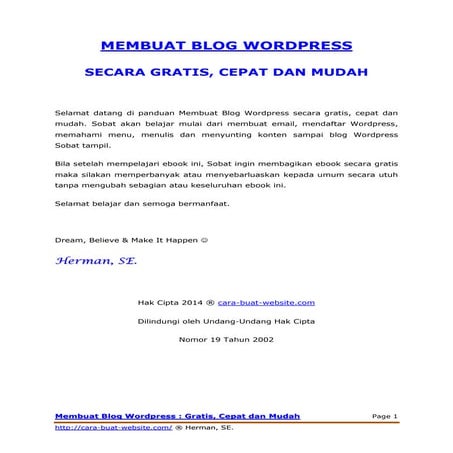 MEMBUAT BLOG WORDPRESS

SECARA GRATIS, CEPAT DAN MUDAH

Selamat datang di panduan Membuat Blog Wordpress secara gratis, cepat dan mudah. Sobat akan belajar mulai dari membuat email, mendaftar Wordpress, memahami menu, menulis dan menyunting konten sampai blog Wordpress Sobat tampil.

Bila setelah mempelajari ebook ini, Sobat ingin membagikan ebook secara gratis maka silakan memperbanyak atau menyebarluaskan kepada umum secara utuh tanpa mengubah sebagian atau keseluruhan ebook ini.

Selamat belajar dan semoga bermanfaat.

Dream, Believe & Make It Happen ☺

Herman, SE.

Hak Cipta 2014 ® cara-buat-website.com

Dilindungi oleh Undang-Undang Hak Cipta

Nomor 19 Tahun 2002

Membuat Blog Wordpress : Gratis, Cepat dan Mudah Page 1

http://cara-buat-website.com/ ® Herman, SE.